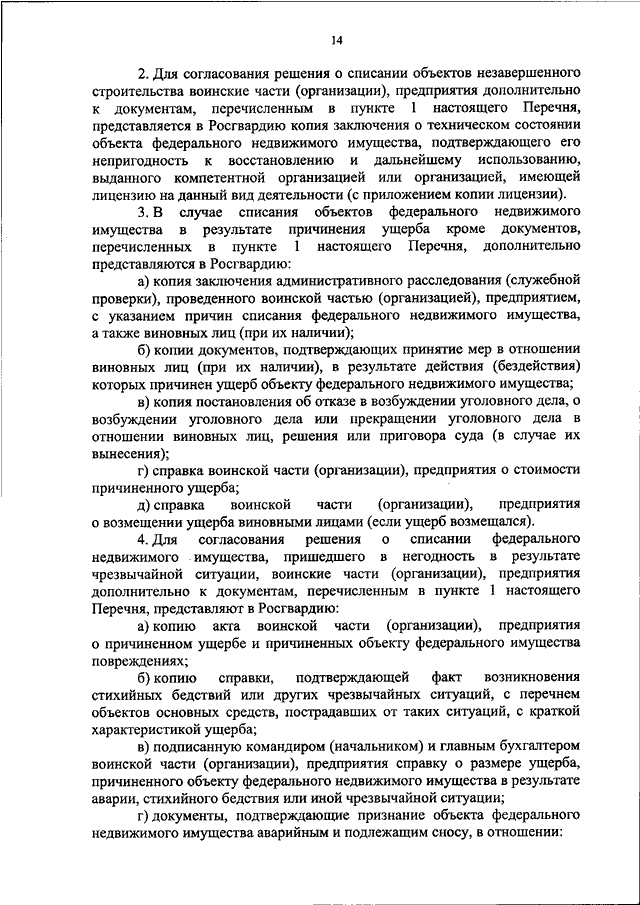 14

2. Для согласования решения о списании объектов незавершенного строительства воинские части (организации), предприятия дополнительно к документам, перечисленным в пункте 1 настоящего Перечня, представляется в Росгвардию копия заключения о техническом состоянии объекта федерального недвижимого имущества, подтверждающего его непригодность к восстановлению и дальнейшему использованию, выданного компетентной организацией или организацией, имеющей лицензию на данный вид деятельности (с приложением копии лицензии).

3. В случае списания объектов федерального недвижимого имущества в результате причинения ущерба кроме документов, перечисленных в пункте 1 настоящего Перечня, дополнительно представляются в Росгвардию:

а) копия заключения административного расследования (служебной проверки), проведенного воинской частью (организацией), предприятием, с указанием причин списания федерального недвижимого имущества, а также виновных лиц (при их наличии);

б) копии документов, подтверждающих принятие мер в отношении виновных лиц (при их наличии), в результате действия (бездействия) которых причинен ущерб объекту федерального недвижимого имущества;

в) копия постановления об отказе в возбуждении уголовного дела, о возбуждении уголовного дела или прекращении уголовного дела в отношении виновных лиц, решения или приговора суда (в случае их вынесения);

г) справка воинской части (организации), предприятия о стоимости причиненного ущерба;

д) справка воинской части (организации), предприятия о возмещении ущерба виновными лицами (если ущерб возмещался).

4. Для согласования решения о списании федерального недвижимого имущества, пришедшего в негодность в результате чрезвычайной ситуации, воинские части (организации), предприятия дополнительно к документам, перечисленным в пункте 1 настоящего Перечня, представляют в Росгвардию:

а) копию акта воинской части (организации), предприятия о причиненном ущербе и причиненных объекту федерального имущества повреждениях;

б) копию справки, подтверждающей факт возникновения стихийных бедствий или других чрезвычайных ситуаций, с перечнем объектов основных средств, пострадавших от таких ситуаций, с краткой характеристикой ущерба;

в) подписанную командиром (начальником) и главным бухгалтером воинской части (организации), предприятия справку о размере ущерба, причиненного объекту федерального недвижимого имущества в результате аварии, стихийного бедствия или иной чрезвычайной ситуации;

г) документы, подтверждающие признание объекта федерального недвижимого имущества аварийным и подлежащим сносу, в отношении: